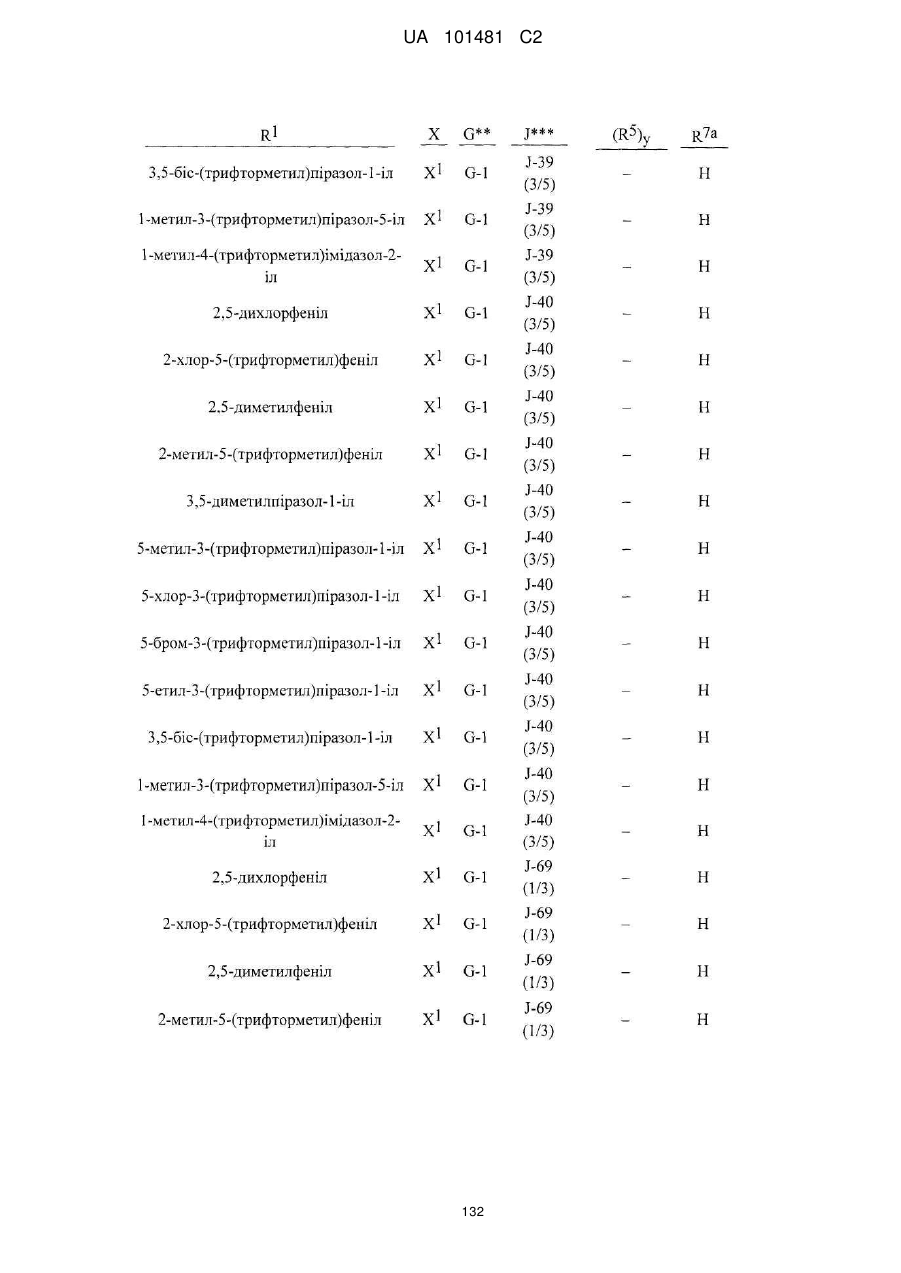 UA 101481 C2

| $R^1$ | X | G** | J*** | $(R^5)_y$ | $R^{7a}$ |
|---|---|---|---|---|---|
| 3,5-біс-(трифторметил)піразол-1-іл | $X^1$ | G-1 | J-39 (3/5) | – | H |
| 1-метил-3-(трифторметил)піразол-5-іл | $X^1$ | G-1 | J-39 (3/5) | – | H |
| 1-метил-4-(трифторметил)імідазол-2-іл | $X^1$ | G-1 | J-39 (3/5) | – | H |
| 2,5-дихлорфеніл | $X^1$ | G-1 | J-40 (3/5) | – | H |
| 2-хлор-5-(трифторметил)феніл | $X^1$ | G-1 | J-40 (3/5) | – | H |
| 2,5-диметилфеніл | $X^1$ | G-1 | J-40 (3/5) | – | H |
| 2-метил-5-(трифторметил)феніл | $X^1$ | G-1 | J-40 (3/5) | – | H |
| 3,5-диметилпіразол-1-іл | $X^1$ | G-1 | J-40 (3/5) | – | H |
| 5-метил-3-(трифторметил)піразол-1-іл | $X^1$ | G-1 | J-40 (3/5) | – | H |
| 5-хлор-3-(трифторметил)піразол-1-іл | $X^1$ | G-1 | J-40 (3/5) | – | H |
| 5-бром-3-(трифторметил)піразол-1-іл | $X^1$ | G-1 | J-40 (3/5) | – | H |
| 5-етил-3-(трифторметил)піразол-1-іл | $X^1$ | G-1 | J-40 (3/5) | – | H |
| 3,5-біс-(трифторметил)піразол-1-іл | $X^1$ | G-1 | J-40 (3/5) | – | H |
| 1-метил-3-(трифторметил)піразол-5-іл | $X^1$ | G-1 | J-40 (3/5) | – | H |
| 1-метил-4-(трифторметил)імідазол-2-іл | $X^1$ | G-1 | J-40 (3/5) | – | H |
| 2,5-дихлорфеніл | $X^1$ | G-1 | J-69 (1/3) | – | H |
| 2-хлор-5-(трифторметил)феніл | $X^1$ | G-1 | J-69 (1/3) | – | H |
| 2,5-диметилфеніл | $X^1$ | G-1 | J-69 (1/3) | – | H |
| 2-метил-5-(трифторметил)феніл | $X^1$ | G-1 | J-69 (1/3) | – | H |

132